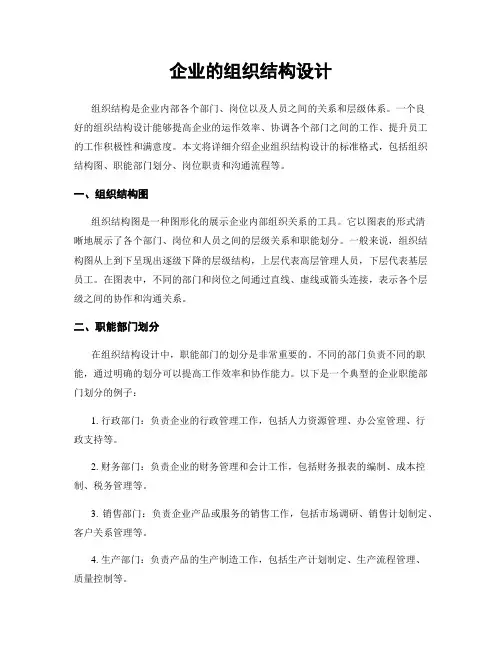 企业的组织结构设计

组织结构是企业内部各个部门、岗位以及人员之间的关系和层级体系。一个良好的组织结构设计能够提高企业的运作效率、协调各个部门之间的工作、提升员工的工作积极性和满意度。本文将详细介绍企业组织结构设计的标准格式，包括组织结构图、职能部门划分、岗位职责和沟通流程等。

一、组织结构图

组织结构图是一种图形化的展示企业内部组织关系的工具。它以图表的形式清晰地展示了各个部门、岗位和人员之间的层级关系和职能划分。一般来说，组织结构图从上到下呈现出逐级下降的层级结构，上层代表高层管理人员，下层代表基层员工。在图表中，不同的部门和岗位之间通过直线、虚线或箭头连接，表示各个层级之间的协作和沟通关系。

二、职能部门划分

在组织结构设计中，职能部门的划分是非常重要的。不同的部门负责不同的职能，通过明确的划分可以提高工作效率和协作能力。以下是一个典型的企业职能部门划分的例子：

1. 行政部门：负责企业的行政管理工作，包括人力资源管理、办公室管理、行政支持等。

2. 财务部门：负责企业的财务管理和会计工作，包括财务报表的编制、成本控制、税务管理等。

3. 销售部门：负责企业产品或服务的销售工作，包括市场调研、销售计划制定、客户关系管理等。

4. 生产部门：负责产品的生产制造工作，包括生产计划制定、生产流程管理、质量控制等。